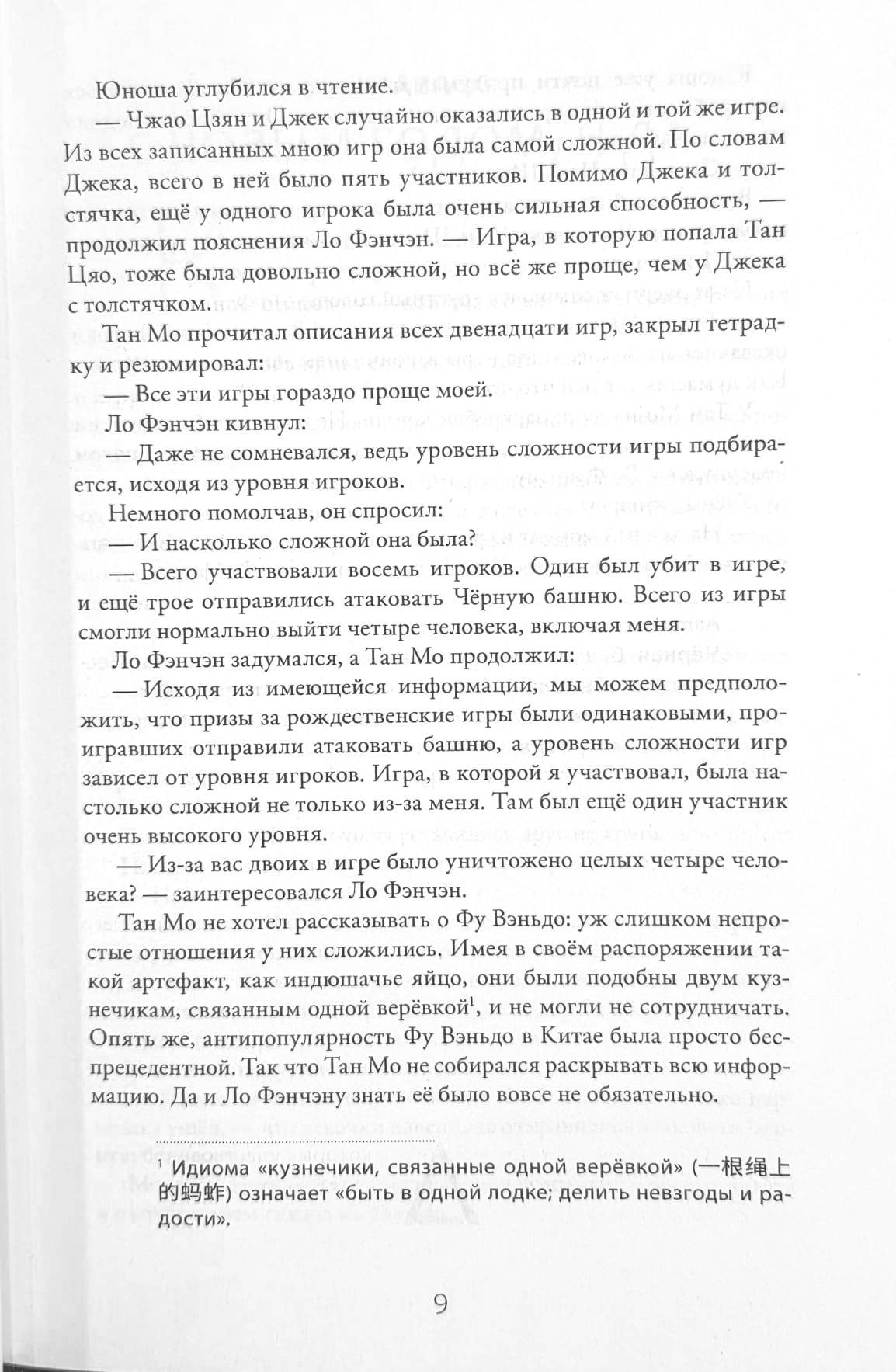 Юноша углубился в чтение.

— Чжао Цзян и Джек случайно оказались в одной и той же игре. Из всех записанных мною игр она была самой сложной. По словам Джека, всего в ней было пять участников. Помимо Джека и толстячка, ещё у одного игрока была очень сильная способность, — продолжил пояснения Ло Фэнчэн. — Игра, в которую попала Тан Цяо, тоже была довольно сложной, но всё же проще, чем у Джека с толстячком.

Тан Мо прочитал описания всех двенадцати игр, закрыл тетрадку и резюмировал:

— Все эти игры гораздо проще моей.

Ло Фэнчэн кивнул:

— Даже не сомневался, ведь уровень сложности игры подбирается, исходя из уровня игроков.

Немного помолчав, он спросил:

— И насколько сложной она была?

— Всего участвовали восемь игроков. Один был убит в игре, и ещё трое отправились атаковать Чёрную башню. Всего из игры смогли нормально выйти четыре человека, включая меня.

Ло Фэнчэн задумался, а Тан Мо продолжил:

— Исходя из имеющейся информации, мы можем предположить, что призы за рождественские игры были одинаковыми, проигравших отправили атаковать башню, а уровень сложности игр зависел от уровня игроков. Игра, в которой я участвовал, была настолько сложной не только из-за меня. Там был ещё один участник очень высокого уровня.

— Из-за вас двоих в игре было уничтожено целых четыре человека? — заинтересовался Ло Фэнчэн.

Тан Мо не хотел рассказывать о Фу Вэньдо: уж слишком непростые отношения у них сложились. Имея в своём распоряжении такой артефакт, как индюшачье яйцо, они были подобны двум кузнечикам, связанным одной верёвкой$^1$, и не могли не сотрудничать. Опять же, антипопулярность Фу Вэньдо в Китае была просто беспрецедентной. Так что Тан Мо не собирался раскрывать всю информацию. Да и Ло Фэнчэну знать её было вовсе не обязательно.

$^1$ Идиома «кузнечики, связанные одной верёвкой» (一根绳上的蚂蚱) означает «быть в одной лодке; делить невзгоды и радости».

9